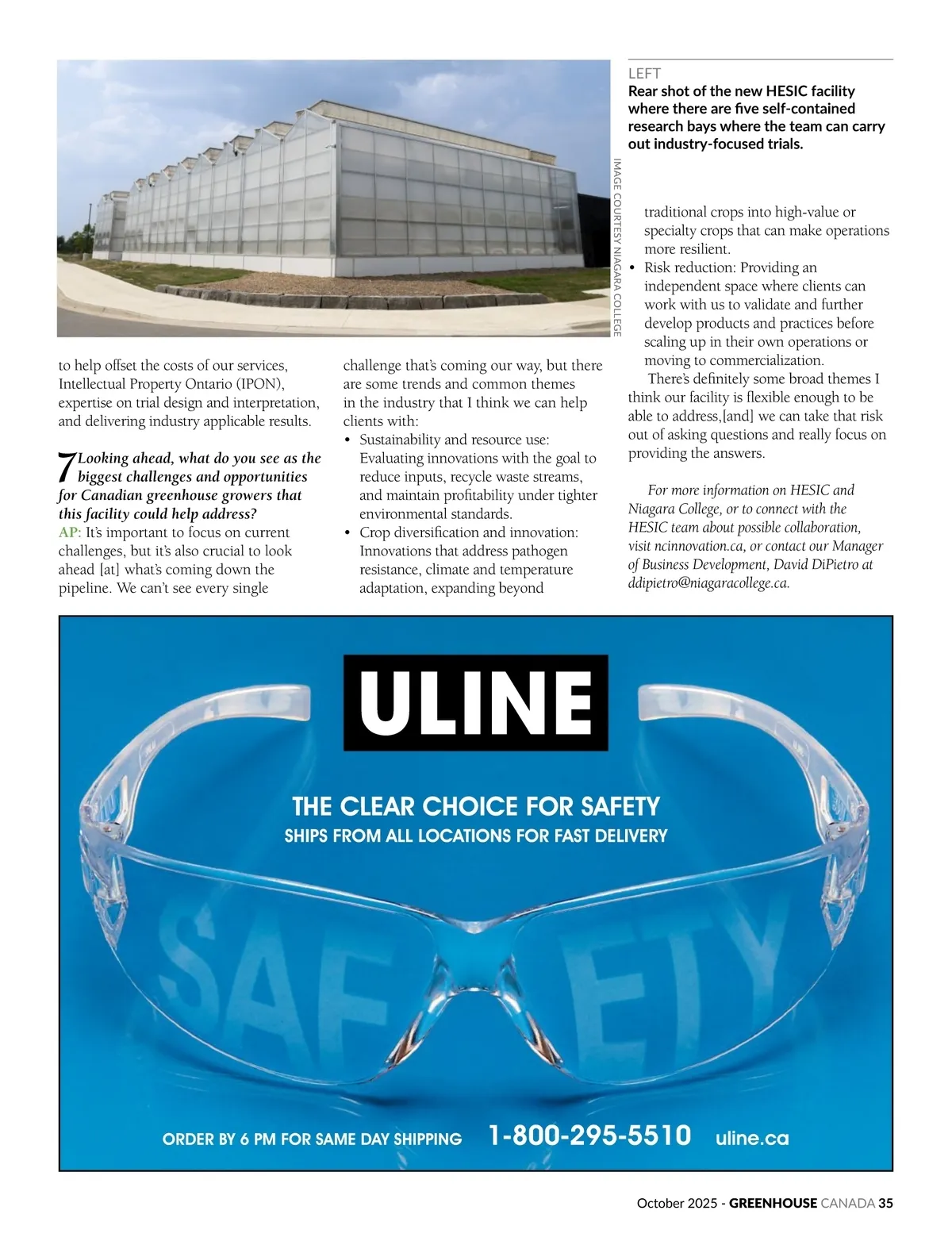 IMAGE COURTESY NIAGARA COLLEGE

LEFT
Rear shot of the new HESIC facility where there are five self-contained research bays where the team can carry out industry-focused trials.

to help offset the costs of our services, Intellectual Property Ontario (IPON), expertise on trial design and interpretation, and delivering industry applicable results.

7 Looking ahead, what do you see as the biggest challenges and opportunities for Canadian greenhouse growers that this facility could help address?
AP: It's important to focus on current challenges, but it's also crucial to look ahead [at] what's coming down the pipeline. We can't see every single challenge that's coming our way, but there are some trends and common themes in the industry that I think we can help clients with:

• Sustainability and resource use: Evaluating innovations with the goal to reduce inputs, recycle waste streams, and maintain profitability under tighter environmental standards.
• Crop diversification and innovation: Innovations that address pathogen resistance, climate and temperature adaptation, expanding beyond traditional crops into high-value or specialty crops that can make operations more resilient.
• Risk reduction: Providing an independent space where clients can work with us to validate and further develop products and practices before scaling up in their own operations or moving to commercialization.

There's definitely some broad themes I think our facility is flexible enough to be able to address,[and] we can take that risk out of asking questions and really focus on providing the answers.

For more information on HESIC and Niagara College, or to connect with the HESIC team about possible collaboration, visit ncinnovation.ca, or contact our Manager of Business Development, David DiPietro at ddipietro@niagaracollege.ca.

ULINE

THE CLEAR CHOICE FOR SAFETY
SHIPS FROM ALL LOCATIONS FOR FAST DELIVERY

SAFETY

ORDER BY 6 PM FOR SAME DAY SHIPPING 1-800-295-5510 uline.ca

October 2025 - GREENHOUSE CANADA 35